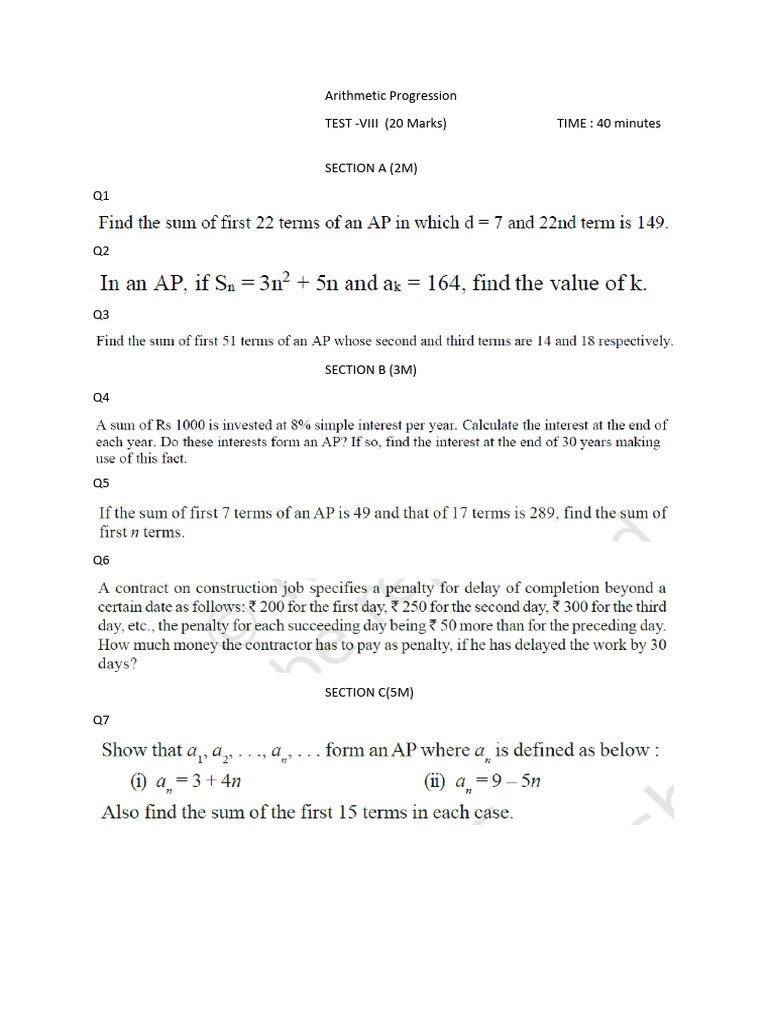 Arithmetic Progression

TEST -VIII (20 Marks)

TIME : 40 minutes

SECTION A (2M)

Q1

Find the sum of first 22 terms of an AP in which d = 7 and 22nd term is 149.

Q2

In an AP, if $S_n = 3n^2 + 5n$ and $a_k = 164$, find the value of k.

Q3

Find the sum of first 51 terms of an AP whose second and third terms are 14 and 18 respectively.

SECTION B (3M)

Q4

A sum of Rs 1000 is invested at 8% simple interest per year. Calculate the interest at the end of each year. Do these interests form an AP? If so, find the interest at the end of 30 years making use of this fact.

Q5

If the sum of first 7 terms of an AP is 49 and that of 17 terms is 289, find the sum of first $n$ terms.

Q6

A contract on construction job specifies a penalty for delay of completion beyond a certain date as follows: ₹ 200 for the first day, ₹ 250 for the second day, ₹ 300 for the third day, etc., the penalty for each succeeding day being ₹ 50 more than for the preceding day. How much money the contractor has to pay as penalty, if he has delayed the work by 30 days?

SECTION C(5M)

Q7

Show that $a_1, a_2, \ldots, a_n, \ldots$ form an AP where $a_n$ is defined as below :

(i) $a_n = 3 + 4n$ (ii) $a_n = 9 - 5n$

Also find the sum of the first 15 terms in each case.